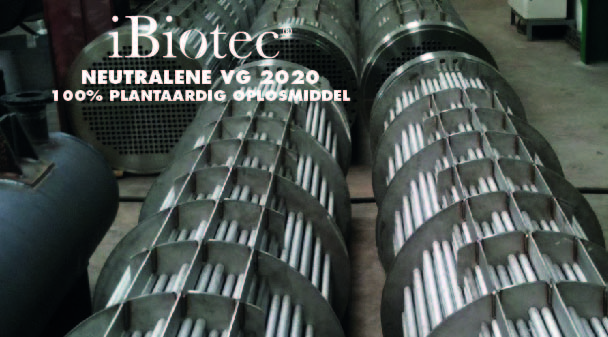 iBiotec®
NEUTRALENE VG 2020
100% PLANTAARDIG OPLOSMIDDEL